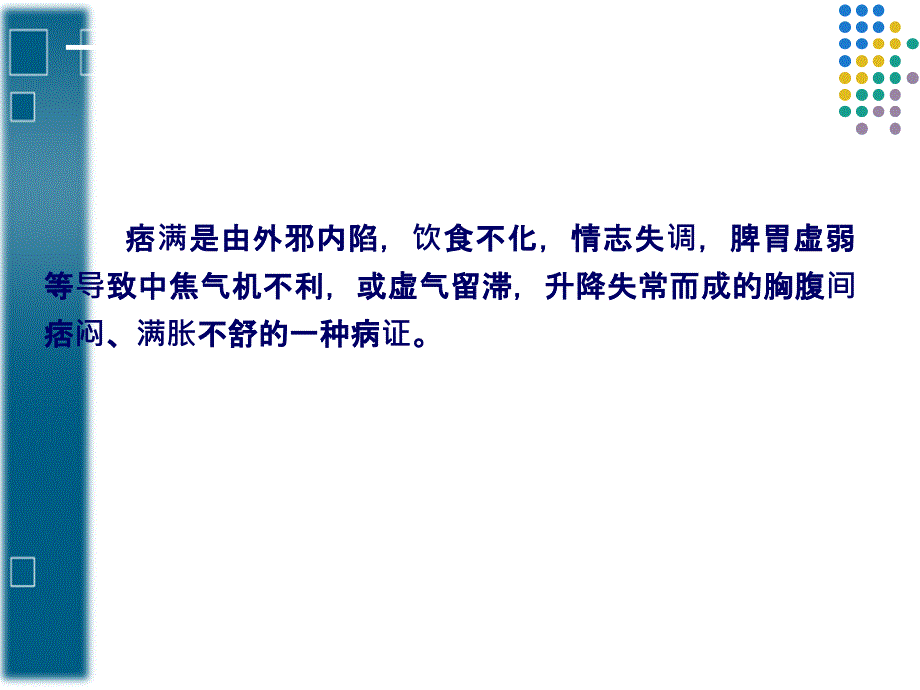 痞满是由外邪内陷，饮食不化，情志失调，脾胃虚弱等导致中焦气机不利，或虚气留滞，升降失常而成的胸腹间痞闷、满胀不舒的一种病证。